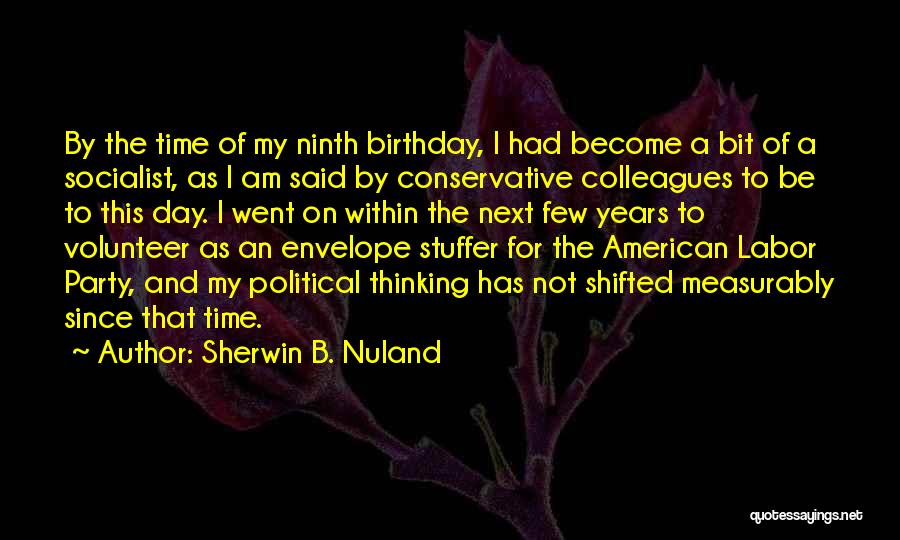 By the time of my ninth birthday, I had become a bit of a socialist, as I am said by conservative colleagues to be to this day. I went on within the next few years to volunteer as an envelope stuffer for the American Labor Party, and my political thinking has not shifted measurably since that time.

~ Author: Sherwin B. Nuland

quotessayings.net